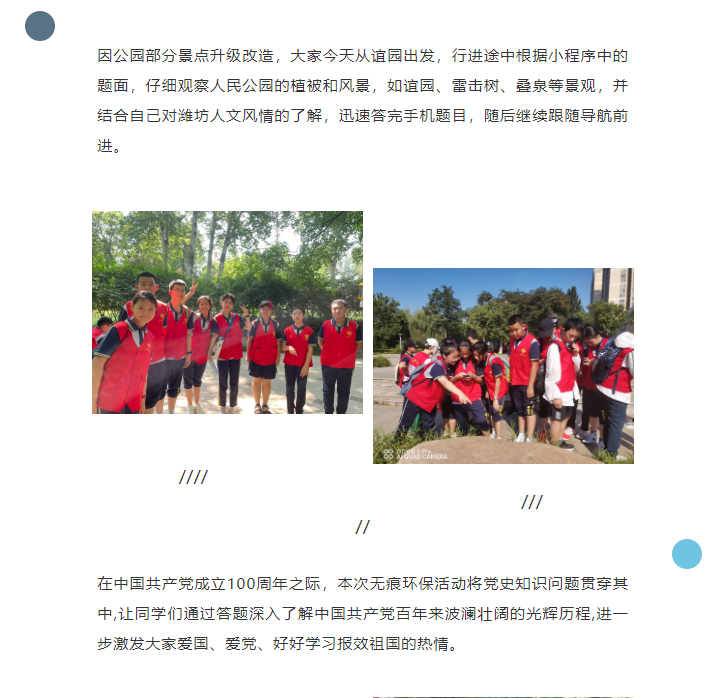 因公园部分景点升级改造，大家今天从谊园出发，行进途中根据小程序中的题面，仔细观察人民公园的植被和风景，如谊园、雷击树、叠泉等景观，并结合自己对潍坊人文风情的了解，迅速答完手机题目，随后继续跟随导航前进。

////

///

//

在中国共产党成立100周年之际，本次无痕环保活动将党史知识问题贯穿其中,让同学们通过答题深入了解中国共产党百年来波澜壮阔的光辉历程,进一步激发大家爱国、爱党、好好学习报效祖国的热情。